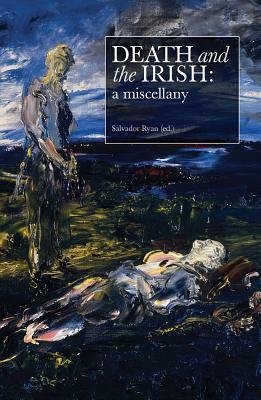 DEATH and the IRISH: a miscellany

Salvador Ryan (ed.)